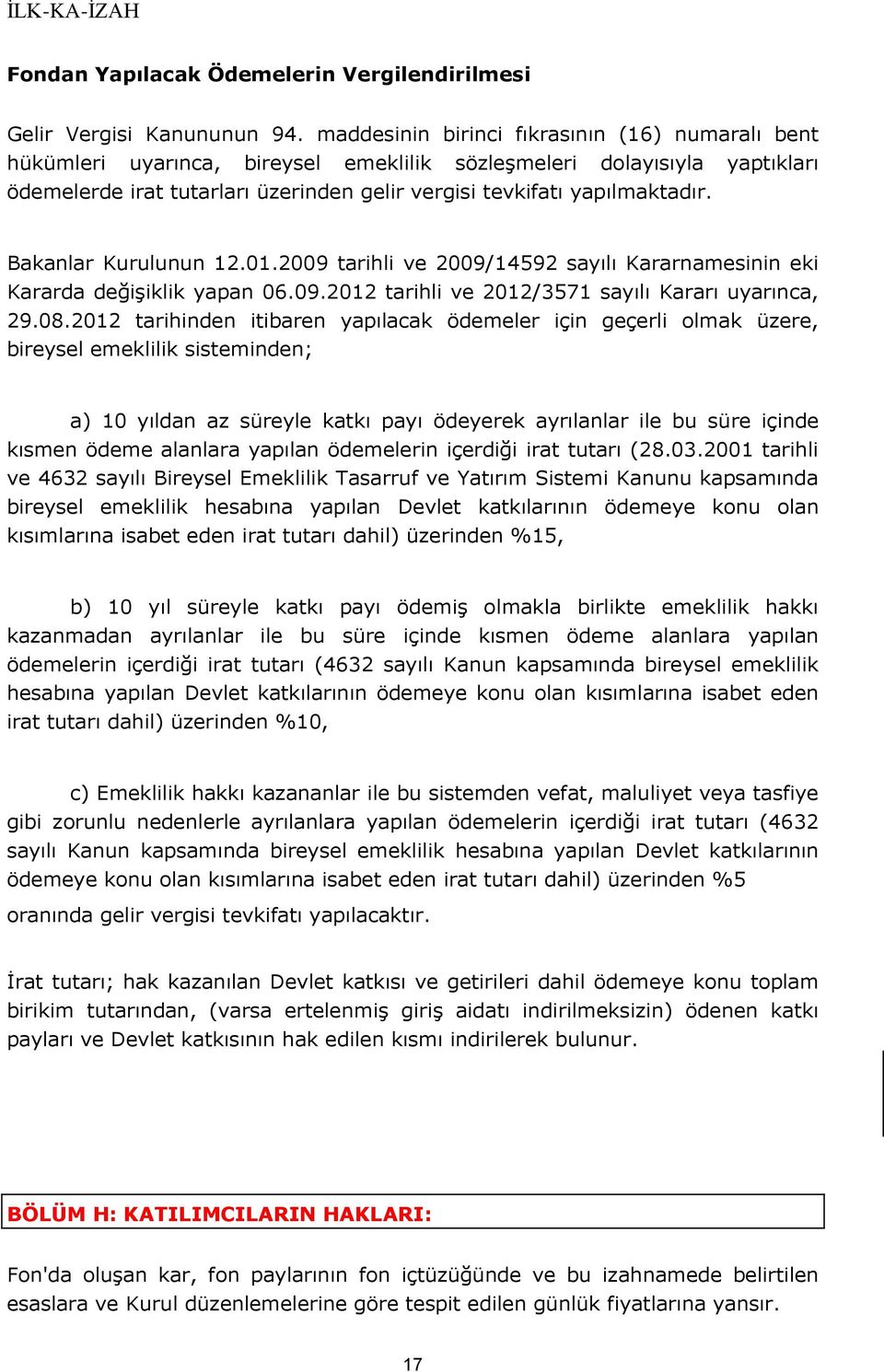 İLK-KA-İZAH

Fondan Yapılacak Ödemelerin Vergilendirilmesi

Gelir Vergisi Kanununun 94. maddesinin birinci fıkrasının (16) numaralı bent hükümleri uyarınca, bireysel emeklilik sözleşmeleri dolayısıyla yaptıkları ödemelerde irat tutarları üzerinden gelir vergisi tevkifatı yapılmaktadır.

Bakanlar Kurulunun 12.01.2009 tarihli ve 2009/14592 sayılı Kararnamesinin eki Kararda değişiklik yapan 06.09.2012 tarihli ve 2012/3571 sayılı Kararı uyarınca, 29.08.2012 tarihinden itibaren yapılacak ödemeler için geçerli olmak üzere, bireysel emeklilik sisteminden;

a) 10 yıldan az süreyle katkı payı ödeyerek ayrılanlar ile bu süre içinde kısmen ödeme alanlara yapılan ödemelerin içerdiği irat tutarı (28.03.2001 tarihli ve 4632 sayılı Bireysel Emeklilik Tasarruf ve Yatırım Sistemi Kanunu kapsamında bireysel emeklilik hesabına yapılan Devlet katkılarının ödemeye konu olan kısımlarına isabet eden irat tutarı dahil) üzerinden %15,

b) 10 yıl süreyle katkı payı ödemiş olmakla birlikte emeklilik hakkı kazanmadan ayrılanlar ile bu süre içinde kısmen ödeme alanlara yapılan ödemelerin içerdiği irat tutarı (4632 sayılı Kanun kapsamında bireysel emeklilik hesabına yapılan Devlet katkılarının ödemeye konu olan kısımlarına isabet eden irat tutarı dahil) üzerinden %10,

c) Emeklilik hakkı kazananlar ile bu sistemden vefat, maluliyet veya tasfiye gibi zorunlu nedenlerle ayrılanlara yapılan ödemelerin içerdiği irat tutarı (4632 sayılı Kanun kapsamında bireysel emeklilik hesabına yapılan Devlet katkılarının ödemeye konu olan kısımlarına isabet eden irat tutarı dahil) üzerinden %5 oranında gelir vergisi tevkifatı yapılacaktır.

İrat tutarı; hak kazanılan Devlet katkısı ve getirileri dahil ödemeye konu toplam birikim tutarından, (varsa ertelenmiş giriş aidatı indirilmeksizin) ödenen katkı payları ve Devlet katkısının hak edilen kısmı indirilerek bulunur.

BÖLÜM H: KATILIMCILARIN HAKLARI:

Fon'da oluşan kar, fon paylarının fon içtüzüğünde ve bu izahnamede belirtilen esaslara ve Kurul düzenlemelerine göre tespit edilen günlük fiyatlarına yansır.

17